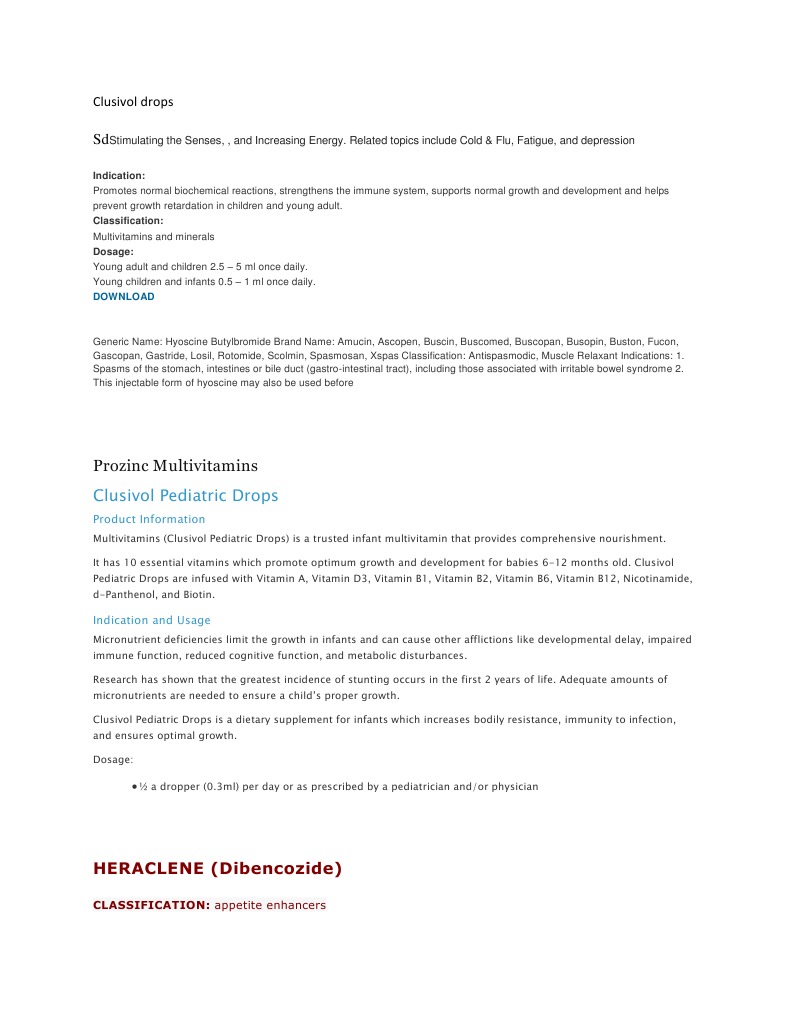 Clusivol drops

SdStimulating the Senses, , and Increasing Energy. Related topics include Cold & Flu, Fatigue, and depression

Indication:
Promotes normal biochemical reactions, strengthens the immune system, supports normal growth and development and helps prevent growth retardation in children and young adult.
Classification:
Multivitamins and minerals
Dosage:
Young adult and children 2.5 – 5 ml once daily.
Young children and infants 0.5 – 1 ml once daily.
DOWNLOAD

Generic Name: Hyoscine Butylbromide Brand Name: Amucin, Ascopen, Buscin, Buscomed, Buscopan, Busopin, Buston, Fucon, Gascopan, Gastride, Losil, Rotomide, Scolmin, Spasmosan, Xspas Classification: Antispasmodic, Muscle Relaxant Indications: 1. Spasms of the stomach, intestines or bile duct (gastro-intestinal tract), including those associated with irritable bowel syndrome 2. This injectable form of hyoscine may also be used before

Prozinc Multivitamins

Clusivol Pediatric Drops

Product Information

Multivitamins (Clusivol Pediatric Drops) is a trusted infant multivitamin that provides comprehensive nourishment.

It has 10 essential vitamins which promote optimum growth and development for babies 6-12 months old. Clusivol Pediatric Drops are infused with Vitamin A, Vitamin D3, Vitamin B1, Vitamin B2, Vitamin B6, Vitamin B12, Nicotinamide, d-Panthenol, and Biotin.

Indication and Usage

Micronutrient deficiencies limit the growth in infants and can cause other afflictions like developmental delay, impaired immune function, reduced cognitive function, and metabolic disturbances.

Research has shown that the greatest incidence of stunting occurs in the first 2 years of life. Adequate amounts of micronutrients are needed to ensure a child's proper growth.

Clusivol Pediatric Drops is a dietary supplement for infants which increases bodily resistance, immunity to infection, and ensures optimal growth.

Dosage:

• ½ a dropper (0.3ml) per day or as prescribed by a pediatrician and/or physician

HERACLENE (Dibencozide)

CLASSIFICATION: appetite enhancers